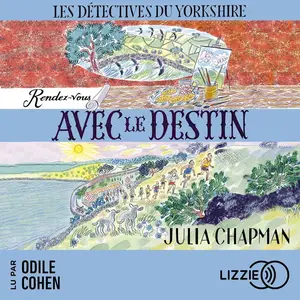 LES DÉTECTIVES DU YORKSHIRE

Rendez-vous

AVEC LE DESTIN

JULIA CHAPMAN

LU PAR ODILE COHEN

LIZZIE